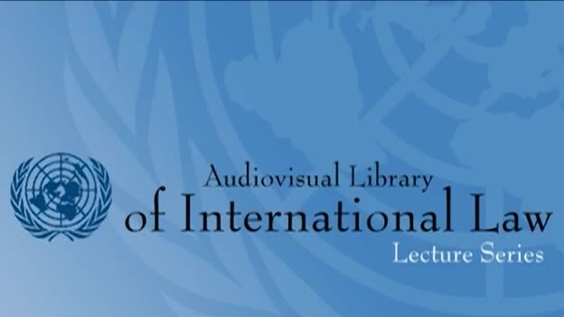 Audiovisual Library
of International Law
Lecture Series